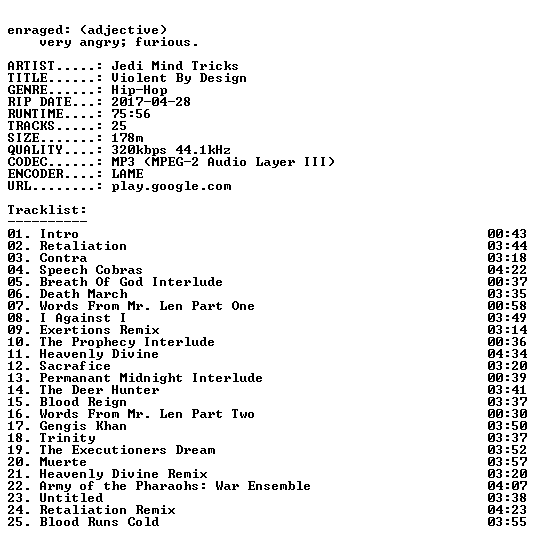 enraged: (adjective)
very angry; furious.

ARTIST.....: Jedi Mind Tricks
TITLE......: Violent By Design
GENRE......: Hip-Hop
RIP DATE...: 2017-04-28
RUNTIME....: 75:56
TRACKS.....: 25
SIZE.......: 178m
QUALITY....: 320kbps 44.1kHz
CODEC......: MP3 (MPEG-2 Audio Layer III)
ENCODER....: LAME
URL........: play.google.com

Tracklist:
----------
01. Intro 00:43
02. Retaliation 03:44
03. Contra 03:18
04. Speech Cobras 04:22
05. Breath Of God Interlude 00:37
06. Death March 03:35
07. Words From Mr. Len Part One 00:58
08. I Against I 03:49
09. Exertions Remix 03:14
10. The Prophecy Interlude 00:36
11. Heavenly Divine 04:34
12. Sacrafice 03:20
13. Permanant Midnight Interlude 00:39
14. The Deer Hunter 03:41
15. Blood Reign 03:37
16. Words From Mr. Len Part Two 00:30
17. Gengis Khan 03:50
18. Trinity 03:37
19. The Executioners Dream 03:52
20. Muerte 03:57
21. Heavenly Divine Remix 03:20
22. Army of the Pharaohs: War Ensemble 04:07
23. Untitled 03:38
24. Retaliation Remix 04:23
25. Blood Runs Cold 03:55